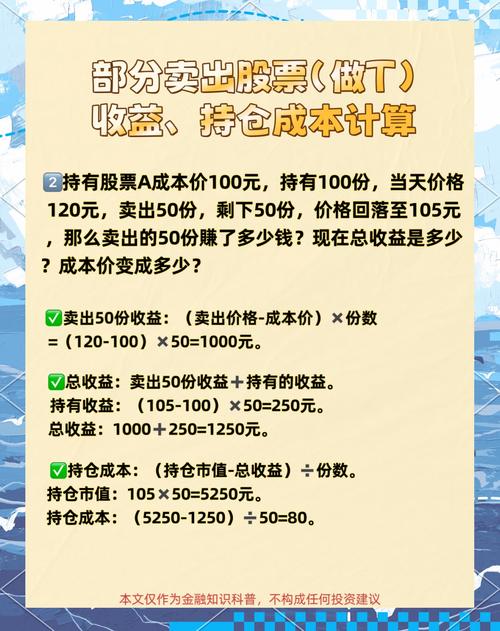 部分卖出股票（做T）
收益、持仓成本计算

2️⃣持有股票A成本价100元，持有100份，当天价格120元，卖出50份，剩下50份，价格回落至105元，那么卖出的50份赚了多少钱？现在总收益是多少？成本价变成多少？

✅卖出50份收益：（卖出价格-成本价）×份数
=（120-100）×50=1000元。

✅总收益：卖出50份收益＋持有的收益。
持有收益：（105-100）×50=250元。
总收益：1000＋250=1250元。

✅持仓成本：（持仓市值-总收益）÷份数。
持仓市值：105×50=5250元。
持仓成本：（5250-1250）÷50=80。

本文仅作为金融知识科普，不构成任何投资建议